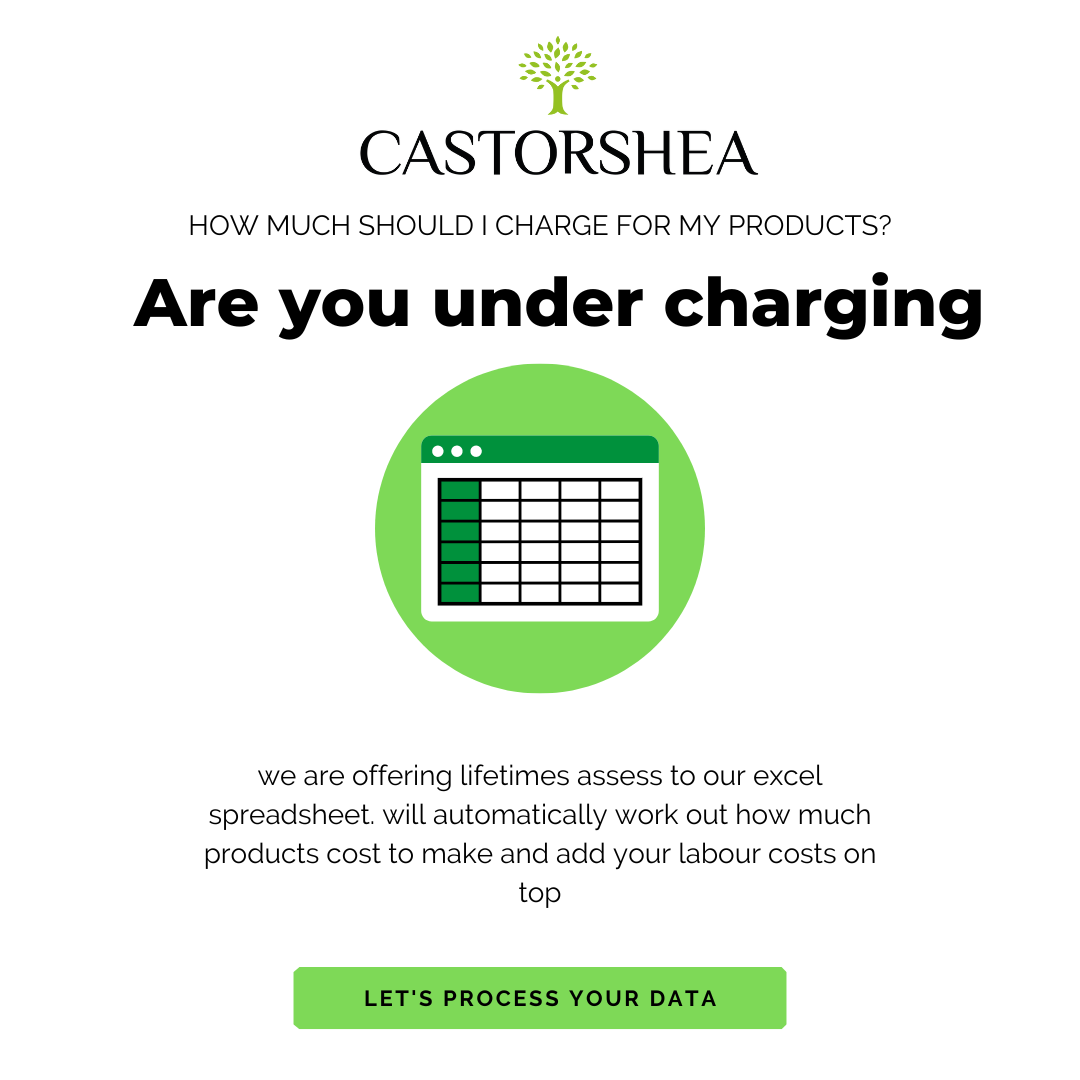 CASTORSHEA

HOW MUCH SHOULD I CHARGE FOR MY PRODUCTS?

Are you under charging

we are offering lifetimes assess to our excel spreadsheet. will automatically work out how much products cost to make and add your labour costs on top

LET'S PROCESS YOUR DATA